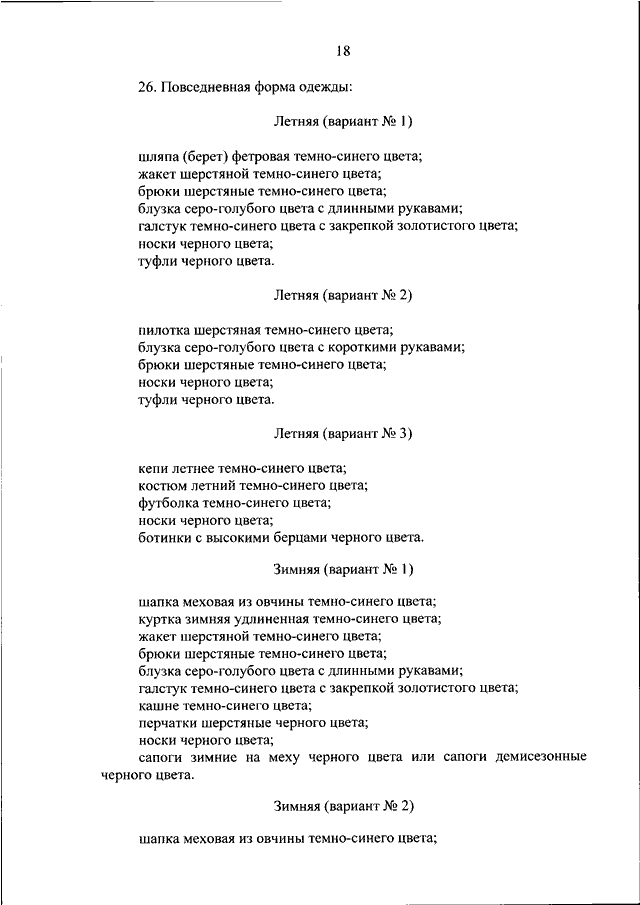 18

26. Повседневная форма одежды:

Летняя (вариант № 1)

шляпа (берет) фетровая темно-синего цвета;
жакет шерстяной темно-синего цвета;
брюки шерстяные темно-синего цвета;
блузка серо-голубого цвета с длинными рукавами;
галстук темно-синего цвета с закрепкой золотистого цвета;
носки черного цвета;
туфли черного цвета.

Летняя (вариант № 2)

пилотка шерстяная темно-синего цвета;
блузка серо-голубого цвета с короткими рукавами;
брюки шерстяные темно-синего цвета;
носки черного цвета;
туфли черного цвета.

Летняя (вариант № 3)

кепи летнее темно-синего цвета;
костюм летний темно-синего цвета;
футболка темно-синего цвета;
носки черного цвета;
ботинки с высокими берцами черного цвета.

Зимняя (вариант № 1)

шапка меховая из овчины темно-синего цвета;
куртка зимняя удлиненная темно-синего цвета;
жакет шерстяной темно-синего цвета;
брюки шерстяные темно-синего цвета;
блузка серо-голубого цвета с длинными рукавами;
галстук темно-синего цвета с закрепкой золотистого цвета;
кашне темно-синего цвета;
перчатки шерстяные черного цвета;
носки черного цвета;
сапоги зимние на меху черного цвета или сапоги демисезонные черного цвета.

Зимняя (вариант № 2)

шапка меховая из овчины темно-синего цвета;